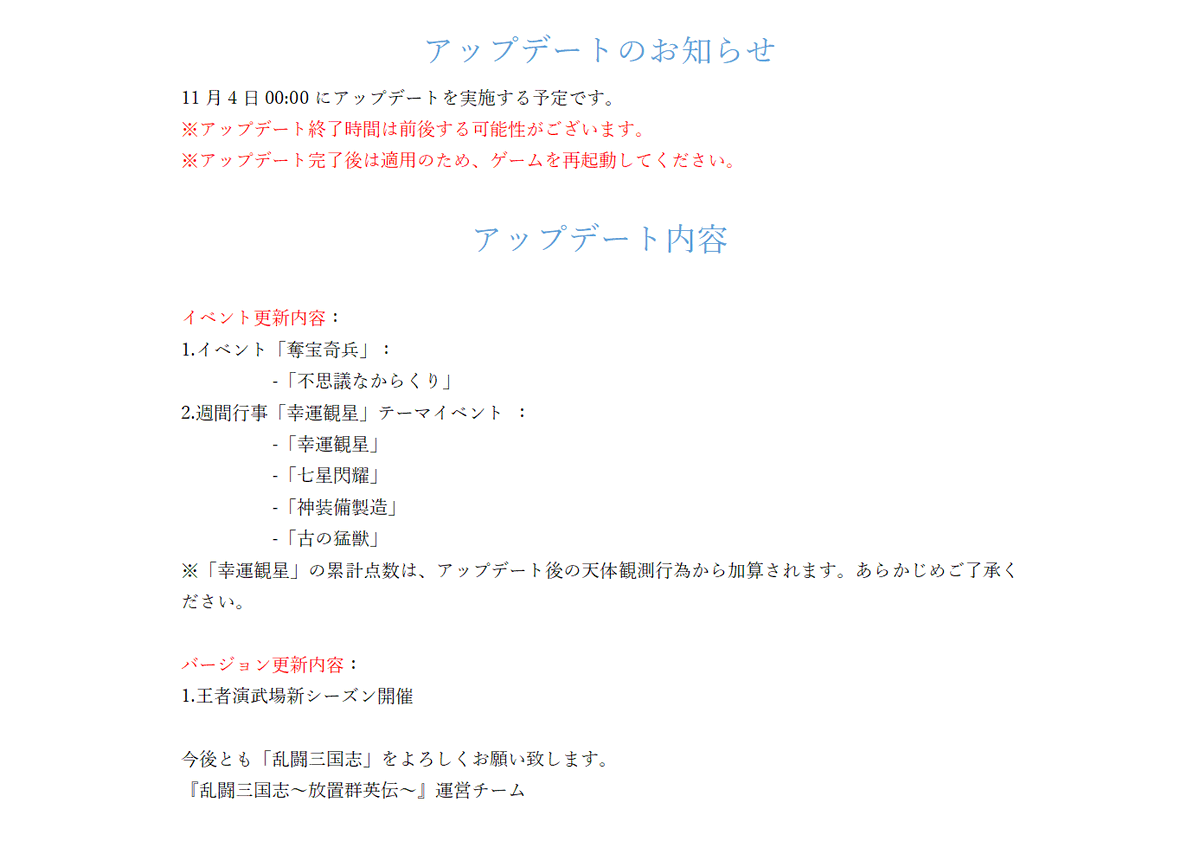 アップデートのお知らせ

11 月 4 日 00:00 にアップデートを実施する予定です。
※アップデート終了時間は前後する可能性がございます。
※アップデート完了後は適用のため、ゲームを再起動してください。

アップデート内容

イベント更新内容：
1.イベント「奪宝奇兵」：
-「不思議なからくり」
2.週間行事「幸運観星」テーマイベント ：
-「幸運観星」
-「七星閃耀」
-「神装備製造」
-「古の猛獣」
※「幸運観星」の累計点数は、アップデート後の天体観測行為から加算されます。あらかじめご了承ください。

バージョン更新内容：
1.王者演武場新シーズン開催

今後とも「乱闘三国志」をよろしくお願い致します。
『乱闘三国志～放置群英伝～』運営チーム